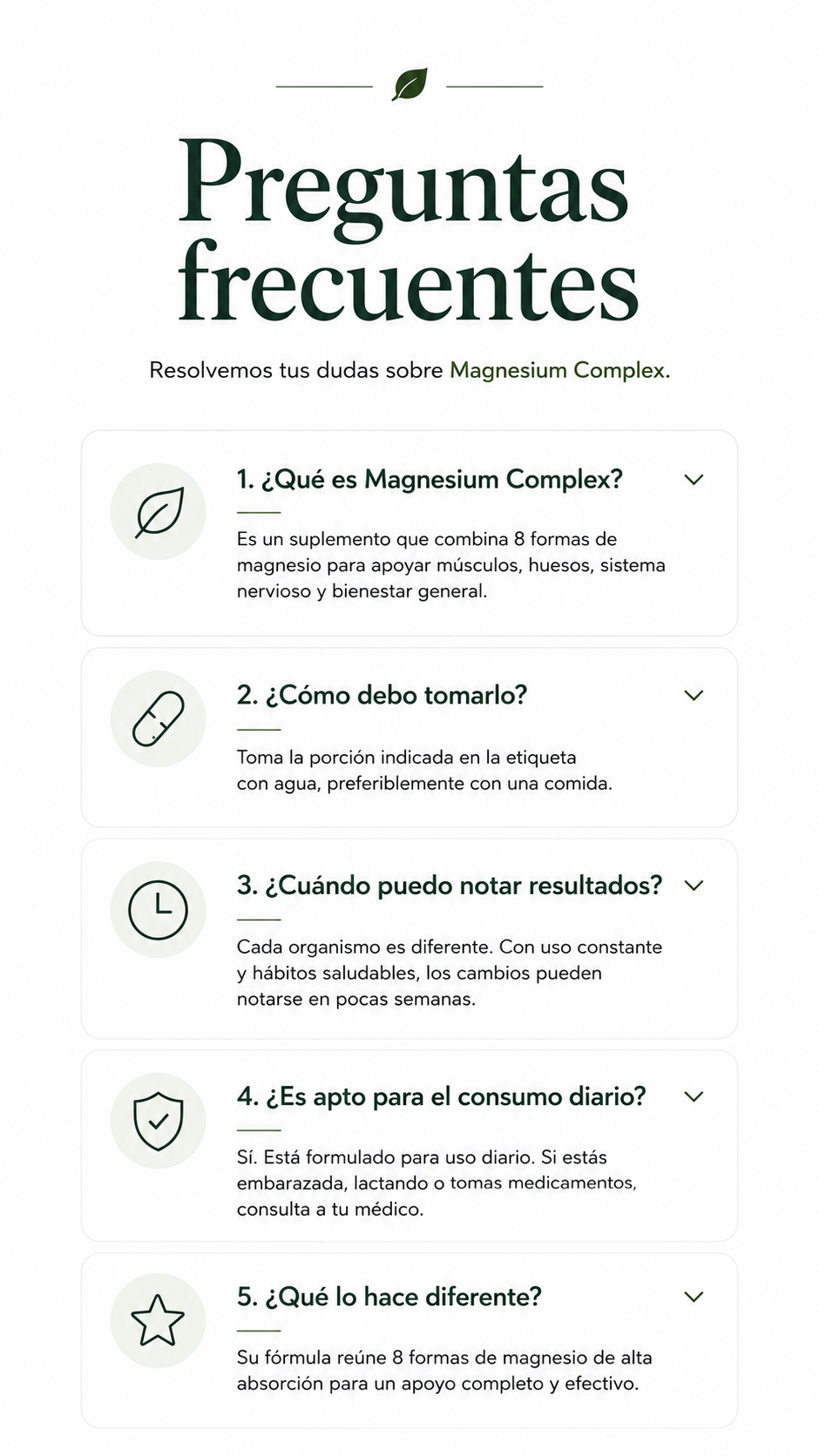 Preguntas frecuentes

Resolvemos tus dudas sobre Magnesium Complex.

1. ¿Qué es Magnesium Complex?

Es un suplemento que combina 8 formas de magnesio para apoyar músculos, huesos, sistema nervioso y bienestar general.

2. ¿Cómo debo tomarlo?

Toma la porción indicada en la etiqueta con agua, preferiblemente con una comida.

3. ¿Cuándo puedo notar resultados?

Cada organismo es diferente. Con uso constante y hábitos saludables, los cambios pueden notarse en pocas semanas.

4. ¿Es apto para el consumo diario?

Sí. Está formulado para uso diario. Si estás embarazada, lactando o tomas medicamentos, consulta a tu médico.

5. ¿Qué lo hace diferente?

Su fórmula reúne 8 formas de magnesio de alta absorción para un apoyo completo y efectivo.